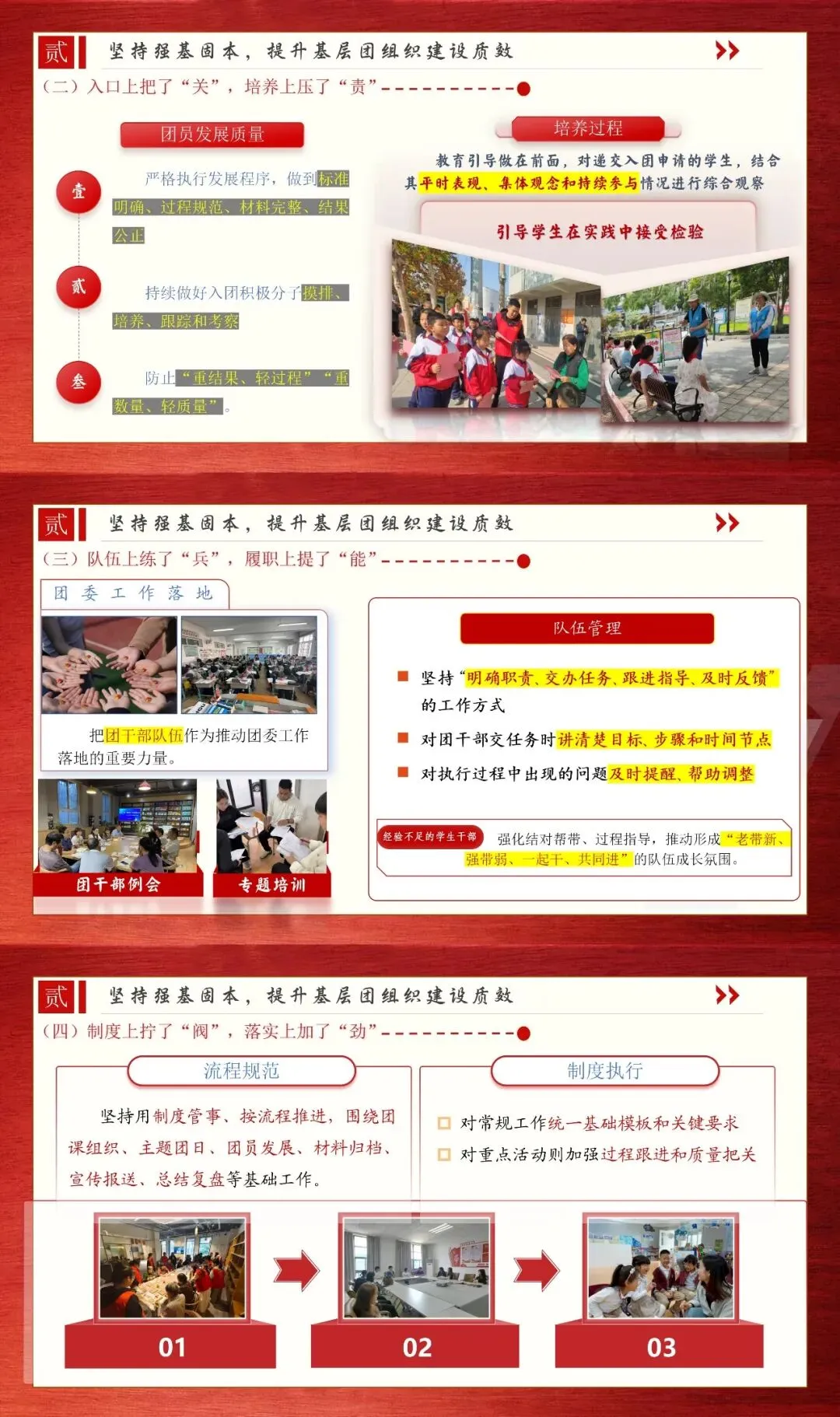 贰

坚持强基固本，提升基层团组织建设质效

（二）入口上把了“关”，培养上压了“责”

团员发展质量

壹

严格执行发展程序，做到标准明确、过程规范、材料完整、结果公正

贰

持续做好入团积极分子摸排、培养、跟踪和考察

叁

防止“重结果、轻过程”“重数量、轻质量”。

培养过程

教育引导做在前面，对递交入团申请的学生，结合其平时表现、集体观念和持续参与情况进行综合观察

引导学生在实践中接受检验

贰

坚持强基固本，提升基层团组织建设质效

（三）队伍上练了“兵”，履职上提了“能”

团委工作落地

把团干部队伍作为推动团委工作落地的重要力量。

团干部例会

专题培训

队伍管理

■ 坚持“明确职责、交办任务、跟进指导、及时反馈”的工作方式

■ 对团干部交任务时讲清楚目标、步骤和时间节点

■ 对执行过程中出现的问题及时提醒、帮助调整

经验不足的学生干部

强化结对帮带、过程指导，推动形成“老带新、强带弱、一起干、共同进”的队伍成长氛围。

贰

坚持强基固本，提升基层团组织建设质效

（四）制度上拧了“阀”，落实上加了“劲”

流程规范

坚持用制度管事、按流程推进，围绕团课组织、主题团日、团员发展、材料归档、宣传报送、总结复盘等基础工作。

制度执行

☐ 对常规工作统一基础模板和关键要求

☐ 对重点活动则加强过程跟进和质量把关

01

02

03